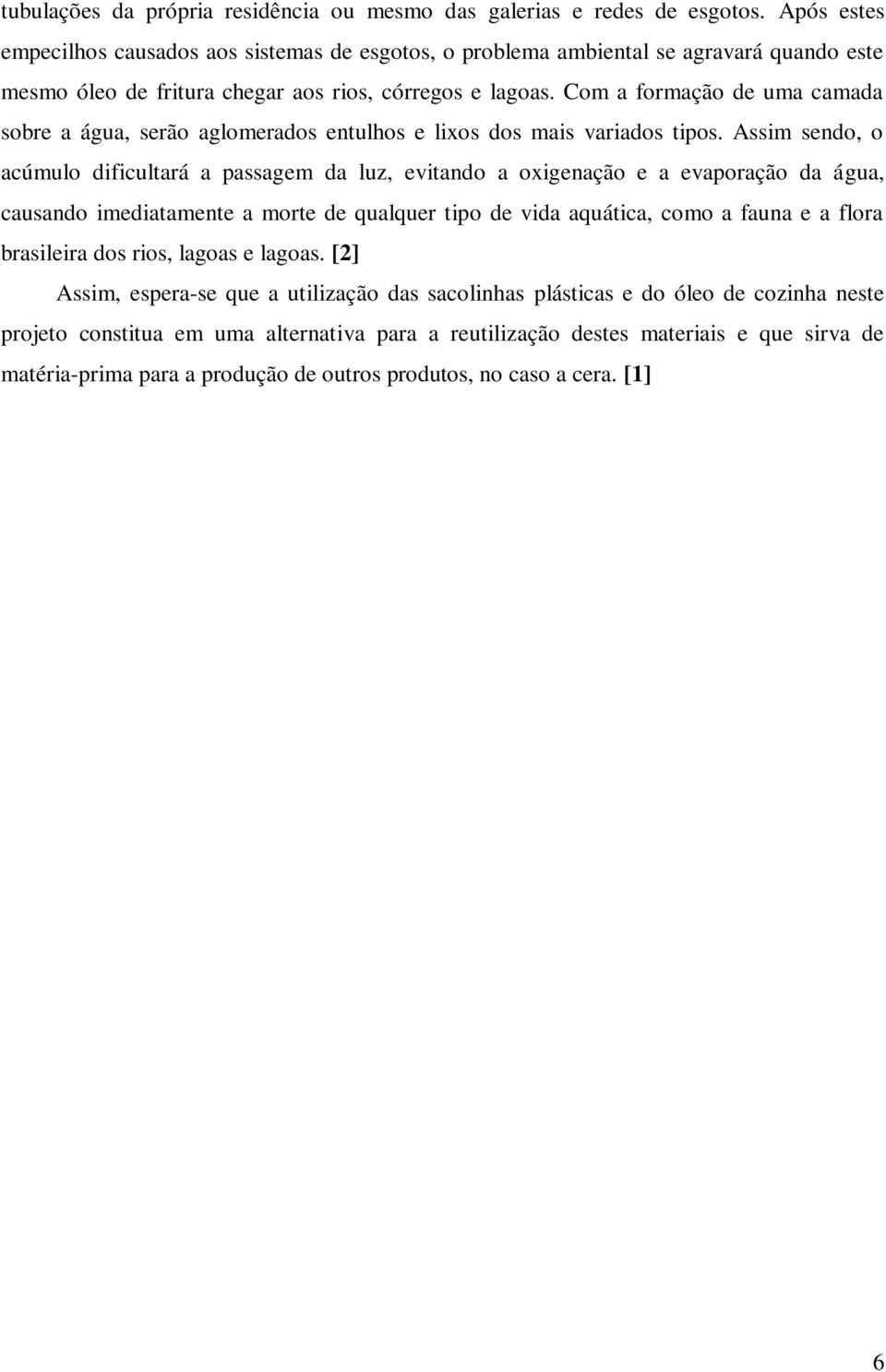 tubulações da própria residência ou mesmo das galerias e redes de esgotos. Após estes empecilhos causados aos sistemas de esgotos, o problema ambiental se agravará quando este mesmo óleo de fritura chegar aos rios, córregos e lagoas. Com a formação de uma camada sobre a água, serão aglomerados entulhos e lixos dos mais variados tipos. Assim sendo, o acúmulo dificultará a passagem da luz, evitando a oxigenação e a evaporação da água, causando imediatamente a morte de qualquer tipo de vida aquática, como a fauna e a flora brasileira dos rios, lagoas e lagoas. [2]

Assim, espera-se que a utilização das sacolinhas plásticas e do óleo de cozinha neste projeto constitua em uma alternativa para a reutilização destes materiais e que sirva de matéria-prima para a produção de outros produtos, no caso a cera. [1]

6